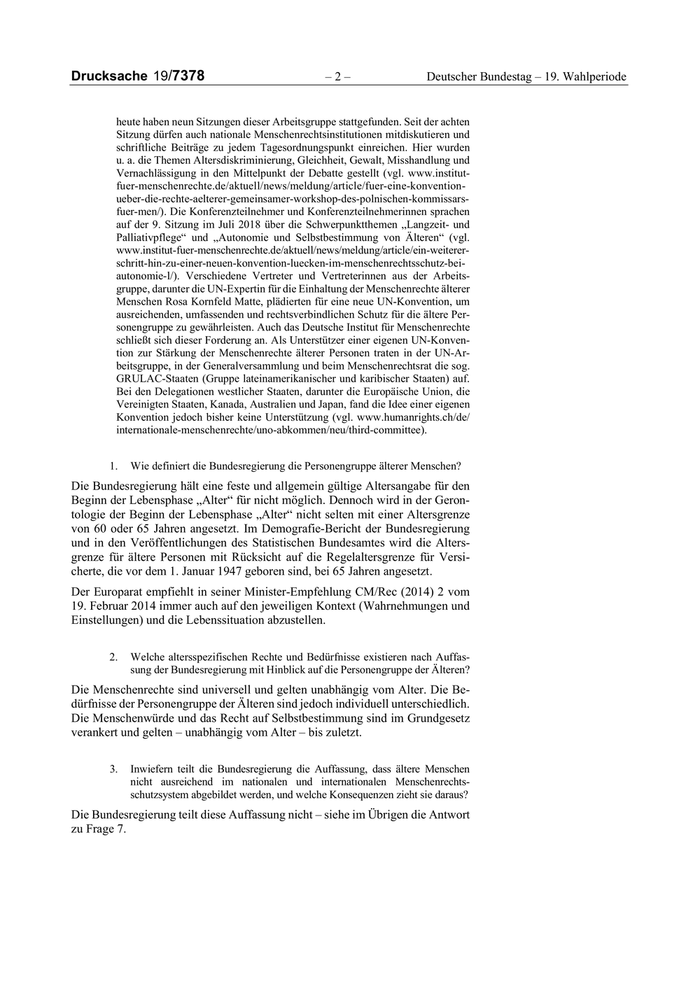 Drucksache 19/7378 – 2 – Deutscher Bundestag – 19. Wahlperiode

heute haben neun Sitzungen dieser Arbeitsgruppe stattgefunden. Seit der achten Sitzung dürfen auch nationale Menschenrechtsinstitutionen mitdiskutieren und schriftliche Beiträge zu jedem Tagesordnungspunkt einreichen. Hier wurden u. a. die Themen Altersdiskriminierung, Gleichheit, Gewalt, Misshandlung und Vernachlässigung in den Mittelpunkt der Debatte gestellt (vgl. www.institut-fuer-menschenrechte.de/aktuell/news/meldung/article/fuer-eine-konvention-ueber-die-rechte-aelterer-gemeinsamer-workshop-des-polnischen-kommissars-fuer-men/). Die Konferenzteilnehmer und Konferenzteilnehmerinnen sprachen auf der 9. Sitzung im Juli 2018 über die Schwerpunktthemen „Langzeit- und Palliativpflege“ und „Autonomie und Selbstbestimmung von Älteren“ (vgl. www.institut-fuer-menschenrechte.de/aktuell/news/meldung/article/ein-weiterer-schritt-hin-zu-einer-neuen-konvention-luecken-im-menschenrechtsschutz-bei-autonomie-l/). Verschiedene Vertreter und Vertreterinnen aus der Arbeitsgruppe, darunter die UN-Expertin für die Einhaltung der Menschenrechte älterer Menschen Rosa Kornfeld Matte, plädierten für eine neue UN-Konvention, um ausreichenden, umfassenden und rechtsverbindlichen Schutz für die ältere Personengruppe zu gewährleisten. Auch das Deutsche Institut für Menschenrechte schließt sich dieser Forderung an. Als Unterstützer einer eigenen UN-Konvention zur Stärkung der Menschenrechte älterer Personen traten in der UN-Arbeitsgruppe, in der Generalversammlung und beim Menschenrechtsrat die sog. GRULAC-Staaten (Gruppe lateinamerikanischer und karibischer Staaten) auf. Bei den Delegationen westlicher Staaten, darunter die Europäische Union, die Vereinigten Staaten, Kanada, Australien und Japan, fand die Idee einer eigenen Konvention jedoch bisher keine Unterstützung (vgl. www.humanrights.ch/de/internationale-menschenrechte/uno-abkommen/neu/third-committee).

1. Wie definiert die Bundesregierung die Personengruppe älterer Menschen?

Die Bundesregierung hält eine feste und allgemein gültige Altersangabe für den Beginn der Lebensphase „Alter“ für nicht möglich. Dennoch wird in der Gerontologie der Beginn der Lebensphase „Alter“ nicht selten mit einer Altersgrenze von 60 oder 65 Jahren angesetzt. Im Demografie-Bericht der Bundesregierung und in den Veröffentlichungen des Statistischen Bundesamtes wird die Altersgrenze für ältere Personen mit Rücksicht auf die Regelaltersgrenze für Versicherte, die vor dem 1. Januar 1947 geboren sind, bei 65 Jahren angesetzt.

Der Europarat empfiehlt in seiner Minister-Empfehlung CM/Rec (2014) 2 vom 19. Februar 2014 immer auch auf den jeweiligen Kontext (Wahrnehmungen und Einstellungen) und die Lebenssituation abzustellen.

2. Welche altersspezifischen Rechte und Bedürfnisse existieren nach Auffassung der Bundesregierung mit Hinblick auf die Personengruppe der Älteren?

Die Menschenrechte sind universell und gelten unabhängig vom Alter. Die Bedürfnisse der Personengruppe der Älteren sind jedoch individuell unterschiedlich. Die Menschenwürde und das Recht auf Selbstbestimmung sind im Grundgesetz verankert und gelten – unabhängig vom Alter – bis zuletzt.

3. Inwiefern teilt die Bundesregierung die Auffassung, dass ältere Menschen nicht ausreichend im nationalen und internationalen Menschenrechtsschutzsystem abgebildet werden, und welche Konsequenzen zieht sie daraus?

Die Bundesregierung teilt diese Auffassung nicht – siehe im Übrigen die Antwort zu Frage 7.